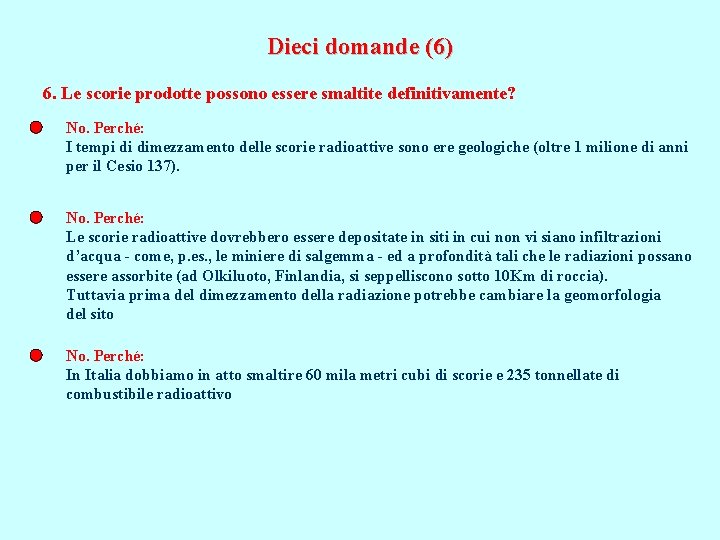 Dieci domande (6)

6. Le scorie prodotte possono essere smaltite definitivamente?

No. Perché:
I tempi di dimezzamento delle scorie radioattive sono ere geologiche (oltre 1 milione di anni per il Cesio 137).

No. Perché:
Le scorie radioattive dovrebbero essere depositate in siti in cui non vi siano infiltrazioni d'acqua - come, p.es., le miniere di salgemma - ed a profondità tali che le radiazioni possano essere assorbite (ad Olkiluoto, Finlandia, si seppelliscono sotto 10Km di roccia).
Tuttavia prima del dimezzamento della radiazione potrebbe cambiare la geomorfologia del sito

No. Perché:
In Italia dobbiamo in atto smaltire 60 mila metri cubi di scorie e 235 tonnellate di combustibile radioattivo